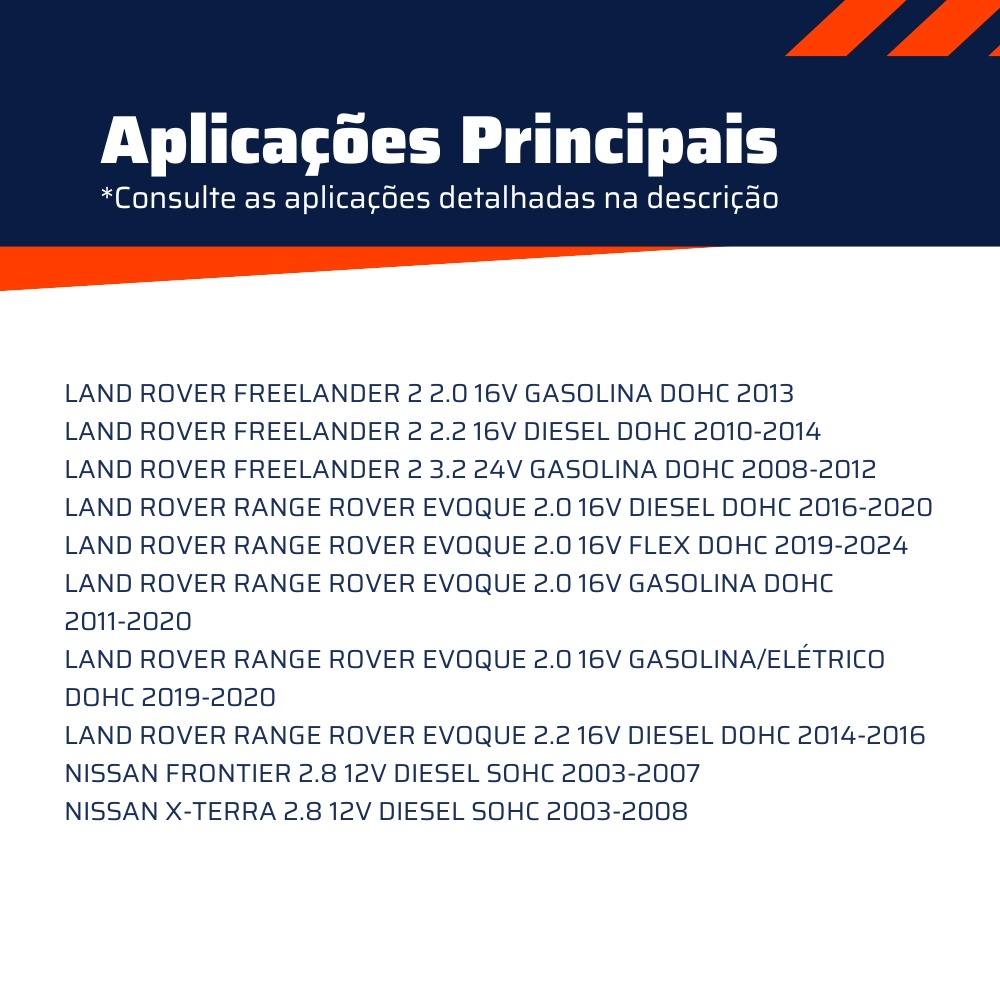 Aplicações Principais
*Consulte as aplicações detalhadas na descrição

LAND ROVER FREELANDER 2 2.0 16V GASOLINA DOHC 2013
LAND ROVER FREELANDER 2 2.2 16V DIESEL DOHC 2010-2014
LAND ROVER FREELANDER 2 3.2 24V GASOLINA DOHC 2008-2012
LAND ROVER RANGE ROVER EVOQUE 2.0 16V DIESEL DOHC 2016-2020
LAND ROVER RANGE ROVER EVOQUE 2.0 16V FLEX DOHC 2019-2024
LAND ROVER RANGE ROVER EVOQUE 2.0 16V GASOLINA DOHC 2011-2020
LAND ROVER RANGE ROVER EVOQUE 2.0 16V GASOLINA/ELÉTRICO DOHC 2019-2020
LAND ROVER RANGE ROVER EVOQUE 2.2 16V DIESEL DOHC 2014-2016
NISSAN FRONTIER 2.8 12V DIESEL SOHC 2003-2007
NISSAN X-TERRA 2.8 12V DIESEL SOHC 2003-2008